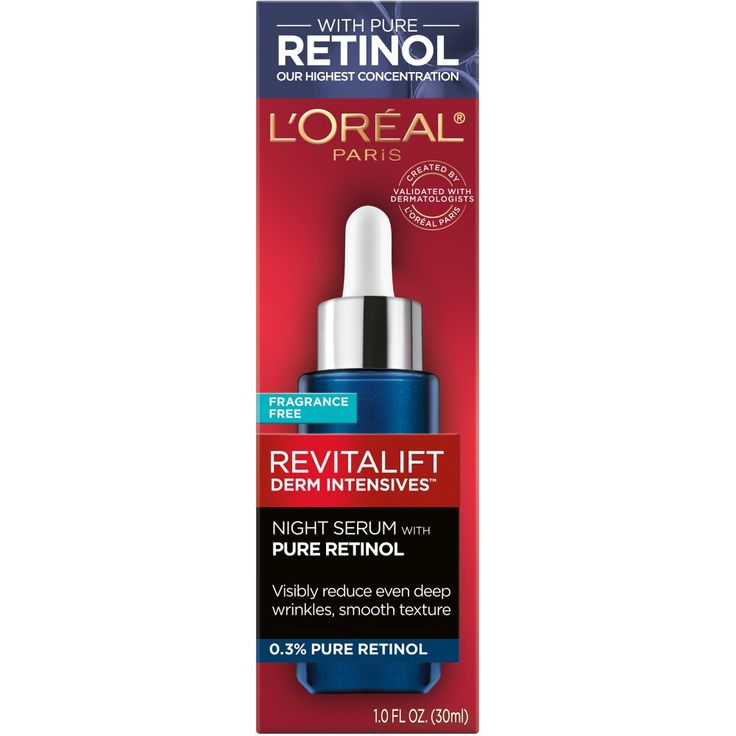 WITH PURE
RETINOL
OUR HIGHEST CONCENTRATION

L'ORÉAL®
PARIS

CREATED BY
VALIDATED WITH
DERMATOLOGISTS
L'ORÉAL PARIS

FRAGRANCE FREE

REVITALIFT
DERM INTENSIVES™

NIGHT SERUM WITH
PURE RETINOL

Visibly reduce even deep wrinkles, smooth texture

0.3% PURE RETINOL

1.0 FL OZ. (30ml)